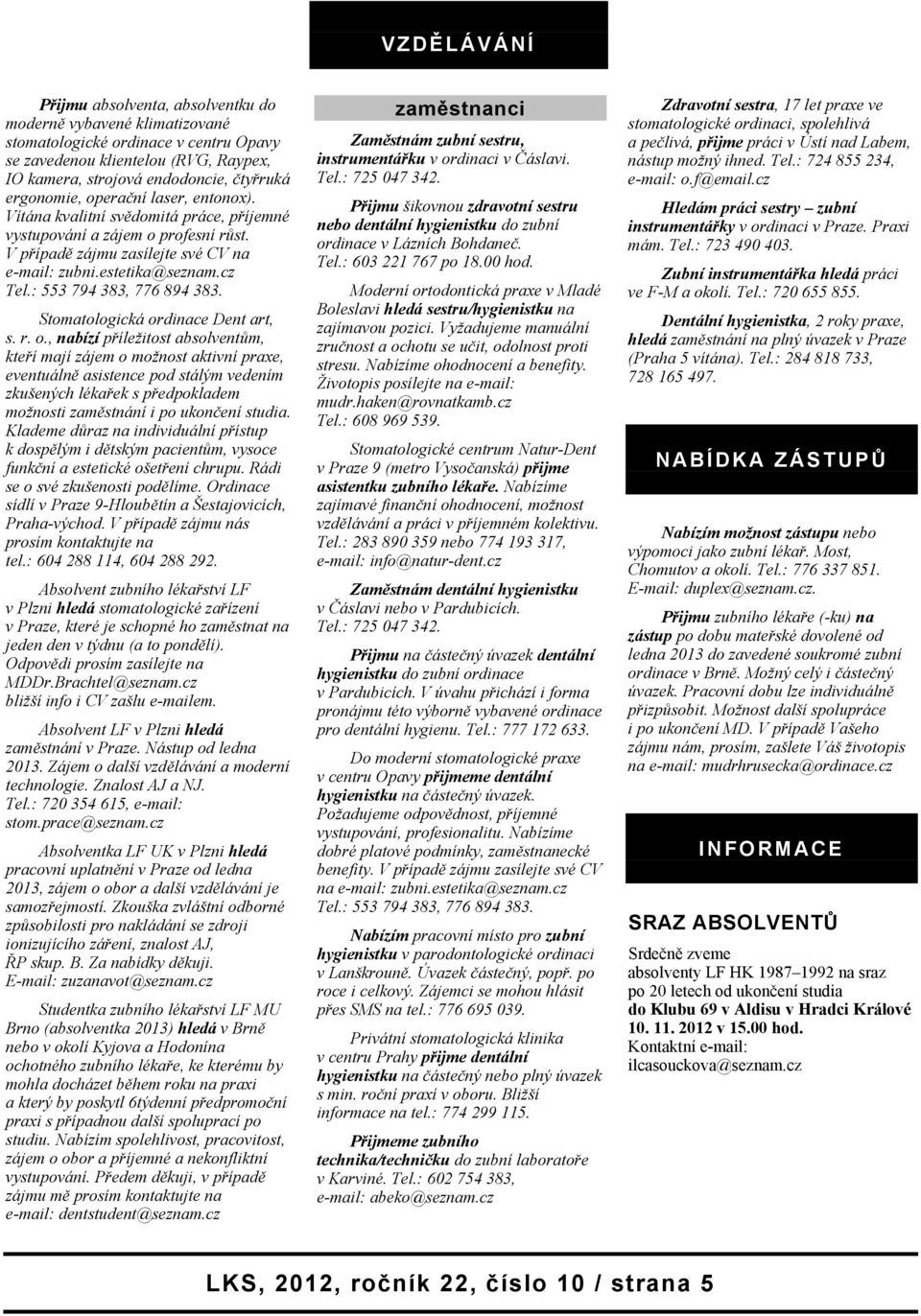 VZDĚLÁVÁNÍ

Přijmu absolventa, absolventku do moderně vybavené klimatizované stomatologické ordinace v centru Opavy se zavedenou klientelou (RVG, Raypex, IO kamera, strojová endodoncie, čtyřruká ergonomie, operační laser, entonox). Vítána kvalitní svědomitá práce, příjemné vystupování a zájem o profesní růst. V případě zájmu zasílejte své CV na e-mail: zubni.estetika@seznam.cz Tel.: 553 794 383, 776 894 383.

Stomatologická ordinace Dent art, s. r. o., nabízí příležitost absolventům, kteří mají zájem o možnost aktivní praxe, eventuálně asistence pod stálým vedením zkušených lékařek s předpokladem možnosti zaměstnání i po ukončení studia. Klademe důraz na individuální přístup k dospělým i dětským pacientům, vysoce funkční a estetické ošetření chrupu. Rádi se o své zkušenosti podělíme. Ordinace sídlí v Praze 9-Hloubětín a Šestajovicích, Praha-východ. V případě zájmu nás prosím kontaktujte na tel.: 604 288 114, 604 288 292.

Absolvent zubního lékařství LF v Plzni hledá stomatologické zařízení v Praze, které je schopné ho zaměstnat na jeden den v týdnu (a to pondělí). Odpovědi prosím zasílejte na MDDr.Brachtel@seznam.cz bližší info i CV zašlu e-mailem.

Absolvent LF v Plzni hledá zaměstnání v Praze. Nástup od ledna 2013. Zájem o další vzdělávání a moderní technologie. Znalost AJ a NJ. Tel.: 720 354 615, e-mail: stom.prace@seznam.cz

Absolventka LF UK v Plzni hledá pracovní uplatnění v Praze od ledna 2013, zájem o obor a další vzdělávání je samozřejmostí. Zkouška zvláštní odborné způsobilosti pro nakládání se zdroji ionizujícího záření, znalost AJ, ŘP skup. B. Za nabídky děkuji. E-mail: zuzanavot@seznam.cz

Studentka zubního lékařství LF MU Brno (absolventka 2013) hledá v Brně nebo v okolí Kyjova a Hodonína ochotného zubního lékaře, ke kterému by mohla docházet během roku na praxi a který by poskytl 6týdenní předpromoční praxi s případnou další spoluprací po studiu. Nabízím spolehlivost, pracovitost, zájem o obor a příjemné a nekonfliktní vystupování. Předem děkuji, v případě zájmu mě prosím kontaktujte na e-mail: dentstudent@seznam.cz

zaměstnanci

Zaměstnám zubní sestru, instrumentářku v ordinaci v Čáslavi. Tel.: 725 047 342.

Přijmu šikovnou zdravotní sestru nebo dentální hygienistku do zubní ordinace v Lázních Bohdaneč. Tel.: 603 221 767 po 18.00 hod.

Moderní ortodontická praxe v Mladé Boleslavi hledá sestru/hygienistku na zajímavou pozici. Vyžadujeme manuální zručnost a ochotu se učit, odolnost proti stresu. Nabízíme ohodnocení a benefity. Životopis posílejte na e-mail: mudr.haken@rovnatkamb.cz Tel.: 608 969 539.

Stomatologické centrum Natur-Dent v Praze 9 (metro Vysočanská) přijme asistentku zubního lékaře. Nabízíme zajímavé finanční ohodnocení, možnost vzdělávání a práci v příjemném kolektivu. Tel.: 283 890 359 nebo 774 193 317, e-mail: info@natur-dent.cz

Zaměstnám dentální hygienistku v Čáslavi nebo v Pardubicích. Tel.: 725 047 342.

Přijmu na částečný úvazek dentální hygienistku do zubní ordinace v Pardubicích. V úvahu přichází i forma pronájmu této výborně vybavené ordinace pro dentální hygienu. Tel.: 777 172 633.

Do moderní stomatologické praxe v centru Opavy přijmeme dentální hygienistku na částečný úvazek. Požadujeme odpovědnost, příjemné vystupování, profesionalitu. Nabízíme dobré platové podmínky, zaměstnanecké benefity. V případě zájmu zasílejte své CV na e-mail: zubni.estetika@seznam.cz Tel.: 553 794 383, 776 894 383.

Nabízím pracovní místo pro zubní hygienistku v parodontologické ordinaci v Lanškrouně. Úvazek částečný, popř. po roce i celkový. Zájemci se mohou hlásit přes SMS na tel.: 776 695 039.

Privátní stomatologická klinika v centru Prahy přijme dentální hygienistku na částečný nebo plný úvazek s min. roční praxí v oboru. Bližší informace na tel.: 774 299 115.

Přijmeme zubního technika/techničku do zubní laboratoře v Karviné. Tel.: 602 754 383, e-mail: abeko@seznam.cz

Zdravotní sestra, 17 let praxe ve stomatologické ordinaci, spolehlivá a pečlivá, přijme práci v Ústí nad Labem, nástup možný ihned. Tel.: 724 855 234, e-mail: o.f@email.cz

Hledám práci sestry – zubní instrumentářky v ordinaci v Praze. Praxi mám. Tel.: 723 490 403.

Zubní instrumentářka hledá práci ve F-M a okolí. Tel.: 720 655 855.

Dentální hygienistka, 2 roky praxe, hledá zaměstnání na plný úvazek v Praze (Praha 5 vítána). Tel.: 284 818 733, 728 165 497.

NABÍDKA ZÁSTUPŮ

Nabízím možnost zástupu nebo výpomoci jako zubní lékař. Most, Chomutov a okolí. Tel.: 776 337 851. E-mail: duplex@seznam.cz.

Přijmu zubního lékaře (-ku) na zástup po dobu mateřské dovolené od ledna 2013 do zavedené soukromé zubní ordinace v Brně. Možný celý i částečný úvazek. Pracovní dobu lze individuálně přizpůsobit. Možnost další spolupráce i po ukončení MD. V případě Vašeho zájmu nám, prosím, zašlete Váš životopis na e-mail: mudrhrusecka@ordinace.cz

INFORMACE

SRAZ ABSOLVENTŮ

Srdečně zveme absolventy LF HK 1987–1992 na sraz po 20 letech od ukončení studia do Klubu 69 v Aldisu v Hradci Králové 10. 11. 2012 v 15.00 hod. Kontaktní e-mail: ilcasouckova@seznam.cz

LKS, 2012, ročník 22, číslo 10 / strana 5